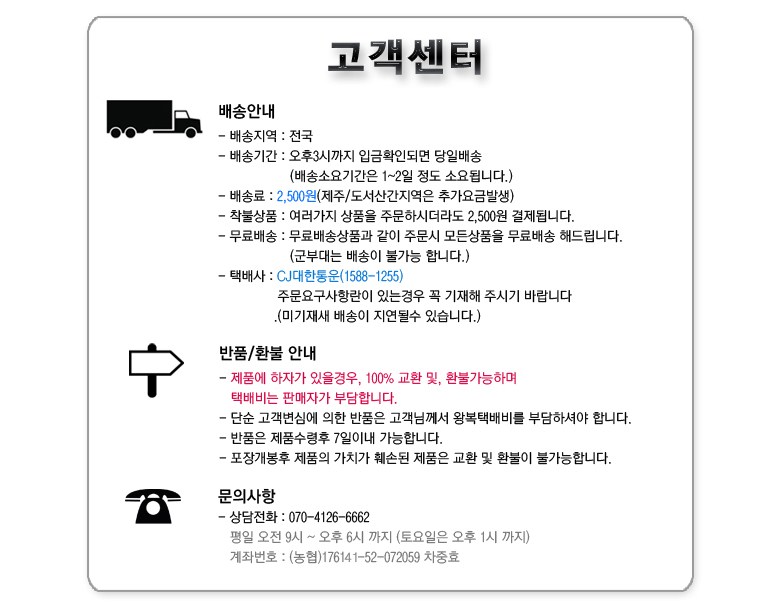 고객센터

배송안내
- 배송지역 : 전국
- 배송기간 : 오후3시까지 입금확인되면 당일배송
(배송소요기간은 1~2일 정도 소요됩니다.)
- 배송료 : 2,500원(제주/도서산간지역은 추가요금발생)
- 착불상품 : 여러가지 상품을 주문하시더라도 2,500원 결제됩니다.
- 무료배송 : 무료배송상품과 같이 주문시 모든상품을 무료배송 해드립니다.
(군부대는 배송이 불가능 합니다.)
- 택배사 : CJ대한통운(1588-1255)
주문요구사항란이 있는경우 꼭 기재해 주시기 바랍니다
.(미기재새 배송이 지연될수 있습니다.)

반품/환불 안내
- 제품에 하자가 있을경우, 100% 교환 및, 환불가능하며
택배비는 판매자가 부담합니다.
- 단순 고객변심에 의한 반품은 고객님께서 왕복택배비를 부담하셔야 합니다.
- 반품은 제품수령후 7일이내 가능합니다.
- 포장개봉후 제품의 가치가 훼손된 제품은 교환 및 환불이 불가능합니다.

문의사항
- 상담전화 : 070-4126-6662
평일 오전 9시 ~ 오후 6시 까지 (토요일은 오후 1시 까지)
계좌번호 : (농협)176141-52-072059 차중효